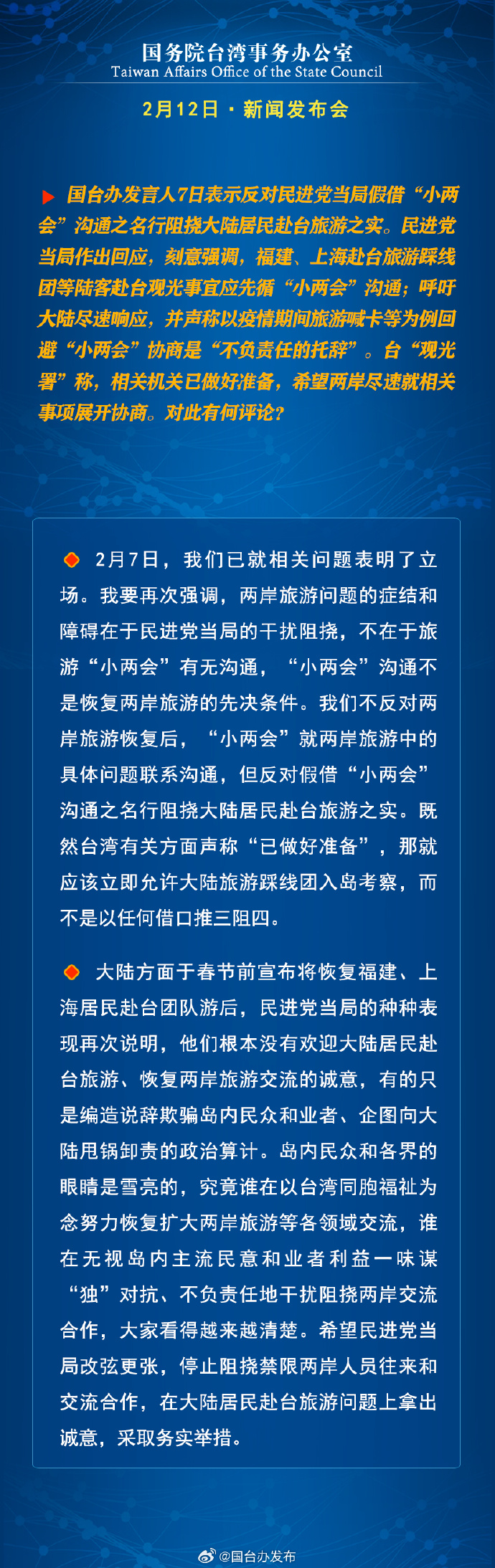 国务院台湾事务办公室
Taiwan Affairs Office of the State Council

2月12日 · 新闻发布会

国台办发言人7日表示反对民进党当局假借“小两会”沟通之名行阻挠大陆居民赴台旅游之实。民进党当局作出回应，刻意强调，福建、上海赴台旅游踩线团等陆客赴台观光事宜应先循“小两会”沟通；呼吁大陆尽速响应，并声称以疫情期间旅游喊卡等为例回避“小两会”协商是“不负责任的托辞”。台“观光署”称，相关机关已做好准备，希望两岸尽速就相关事项展开协商。对此有何评论？

2月7日，我们已就相关问题表明了立场。我要再次强调，两岸旅游问题的症结和障碍在于民进党当局的干扰阻挠，不在于旅游“小两会”有无沟通，“小两会”沟通不是恢复两岸旅游的先决条件。我们不反对两岸旅游恢复后，“小两会”就两岸旅游中的具体问题联系沟通，但反对假借“小两会”沟通之名行阻挠大陆居民赴台旅游之实。既然台湾有关方面声称“已做好准备”，那就应该立即允许大陆旅游踩线团入岛考察，而不是以任何借口推三阻四。

大陆方面于春节前宣布将恢复福建、上海居民赴台团队游后，民进党当局的种种表现再次说明，他们根本没有欢迎大陆居民赴台旅游、恢复两岸旅游交流的诚意，有的只是编造说辞欺骗岛内民众和业者、企图向大陆甩锅卸责的政治算计。岛内民众和各界的眼睛是雪亮的，究竟谁在以台湾同胞福祉为念努力恢复扩大两岸旅游等各领域交流，谁在无视岛内主流民意和业者利益一味谋“独”对抗、不负责任地干扰阻挠两岸交流合作，大家看得越来越清楚。希望民进党当局改弦更张，停止阻挠禁限两岸人员往来和交流合作，在大陆居民赴台旅游问题上拿出诚意，采取务实举措。

@国台办发布